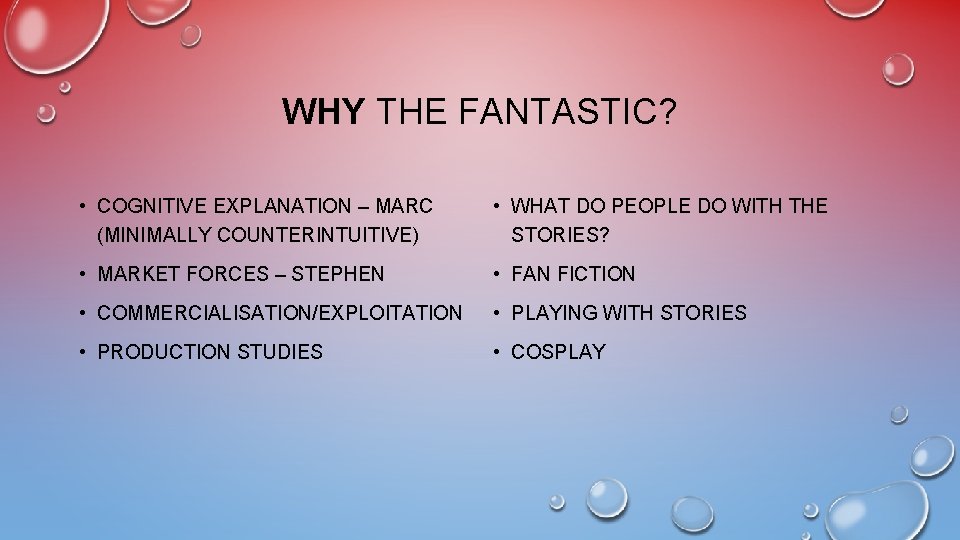 WHY THE FANTASTIC?

• COGNITIVE EXPLANATION – MARC (MINIMALLY COUNTERINTUITIVE)
• MARKET FORCES – STEPHEN
• COMMERCIALISATION/EXPLOITATION
• PRODUCTION STUDIES

• WHAT DO PEOPLE DO WITH THE STORIES?
• FAN FICTION
• PLAYING WITH STORIES
• COSPLAY